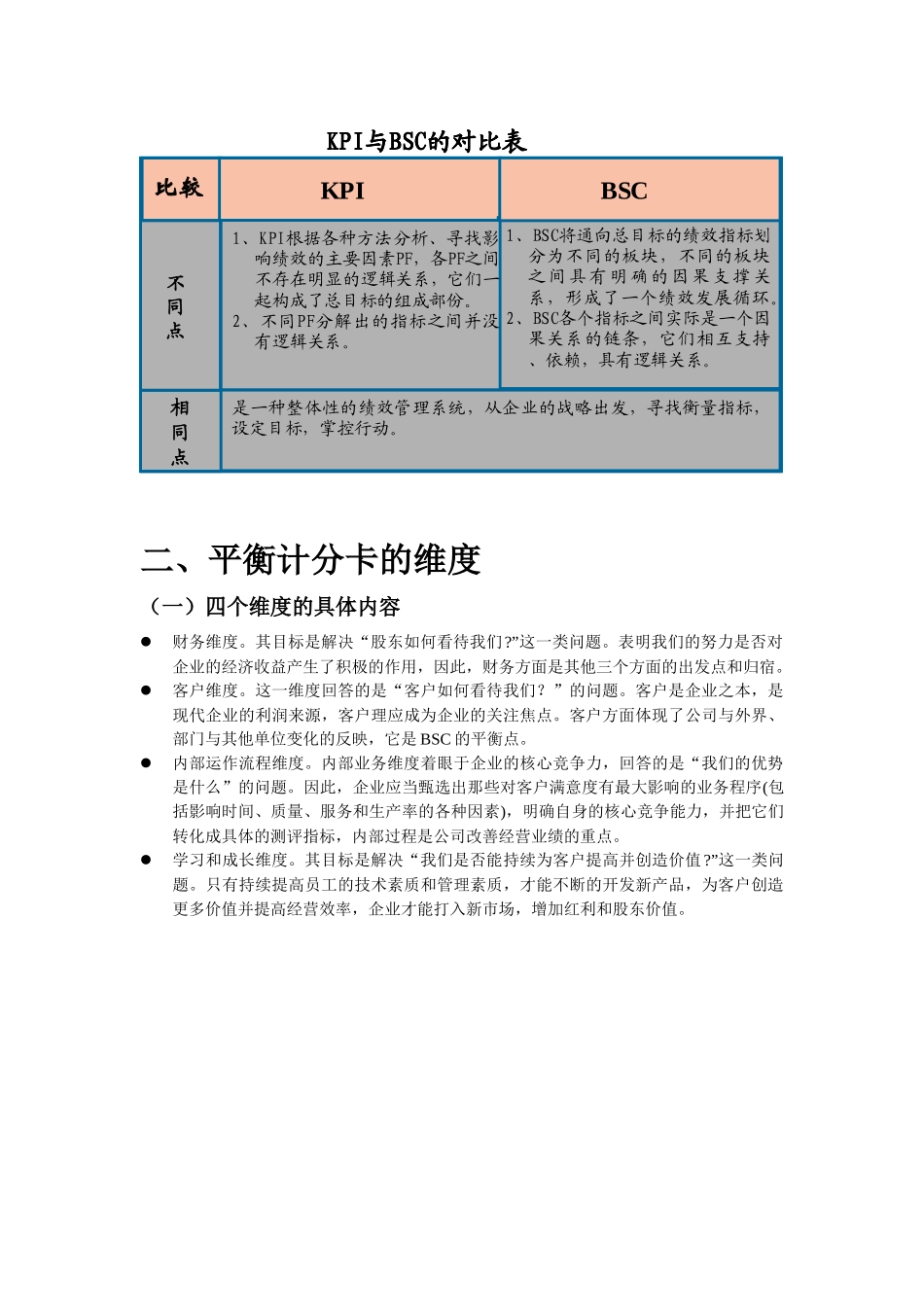 KPI与BSC的对比表

| 比较 | KPI | BSC |
|---|---|---|
| 不同点 | 1、KPI根据各种方法分析、寻找影响绩效的主要因素PF，各PF之间不存在明显的逻辑关系，它们一起构成了总目标的组成部份。 2、不同PF分解出的指标之间并没有逻辑关系。 | 1、BSC将通向总目标的绩效指标划分为不同的板块，不同的板块之间具有明确的因果支撑关系，形成了一个绩效发展循环。 2、BSC各个指标之间实际是一个因果关系的链条，它们相互支持、依赖，具有逻辑关系。 |
| 相同点 | 是一种整体性的绩效管理系统，从企业的战略出发，寻找衡量指标，设定目标，掌控行动。 | |

二、平衡计分卡的维度

（一）四个维度的具体内容

● 财务维度。其目标是解决“股东如何看待我们?”这一类问题。表明我们的努力是否对企业的经济收益产生了积极的作用，因此，财务方面是其他三个方面的出发点和归宿。

● 客户维度。这一维度回答的是“客户如何看待我们？”的问题。客户是企业之本，是现代企业的利润来源，客户理应成为企业的关注焦点。客户方面体现了公司与外界、部门与其他单位变化的反映，它是BSC的平衡点。

● 内部运作流程维度。内部业务维度着眼于企业的核心竞争力，回答的是“我们的优势是什么”的问题。因此，企业应当甄选出那些对客户满意度有最大影响的业务程序(包括影响时间、质量、服务和生产率的各种因素)，明确自身的核心竞争能力，并把它们转化成具体的测评指标，内部过程是公司改善经营业绩的重点。

● 学习和成长维度。其目标是解决“我们是否能持续为客户提高并创造价值?”这一类问题。只有持续提高员工的技术素质和管理素质，才能不断的开发新产品，为客户创造更多价值并提高经营效率，企业才能打入新市场，增加红利和股东价值。